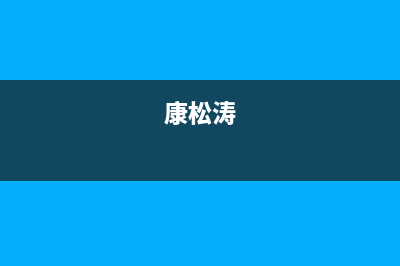 康松涛